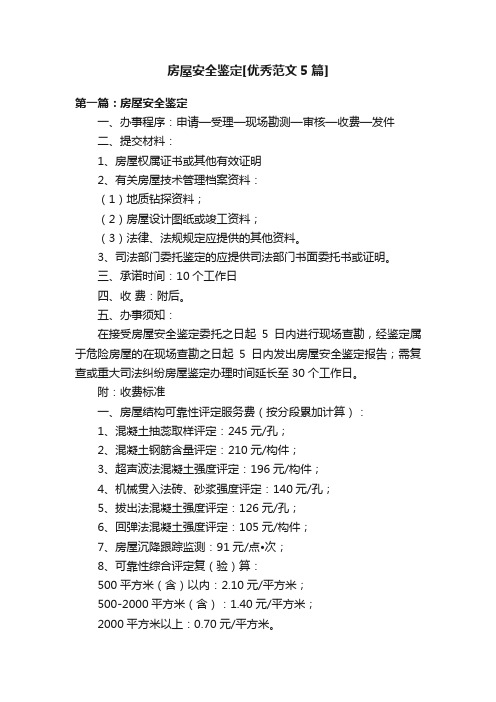 房屋安全鉴定[优秀范文5篇]

第一篇：房屋安全鉴定

一、办事程序：申请—受理—现场勘测—审核—收费—发件

二、提交材料：

1、房屋权属证书或其他有效证明

2、有关房屋技术管理档案资料：

（1）地质钻探资料；

（2）房屋设计图纸或竣工资料；

（3）法律、法规规定应提供的其他资料。

3、司法部门委托鉴定的应提供司法部门书面委托书或证明。

三、承诺时间：10个工作日

四、收 费：附后。

五、办事须知：

在接受房屋安全鉴定委托之日起 5 日内进行现场查勘，经鉴定属于危险房屋的在现场查勘之日起 5 日内发出房屋安全鉴定报告；需复查或重大司法纠纷房屋鉴定办理时间延长至30个工作日。

附：收费标准

一、房屋结构可靠性评定服务费（按分段累加计算）：

1、混凝土抽蕊取样评定：245元/孔；

2、混凝土钢筋含量评定：210元/构件；

3、超声波法混凝土强度评定：196元/构件；

4、机械贯入法砖、砂浆强度评定：140元/孔；

5、拔出法混凝土强度评定：126元/孔；

6、回弹法混凝土强度评定：105元/构件；

7、房屋沉降跟踪监测：91元/点•次；

8、可靠性综合评定复（验）算：

500平方米（含）以内：2.10元/平方米；

500-2000平方米（含）：1.40元/平方米；

2000平方米以上：0.70元/平方米。